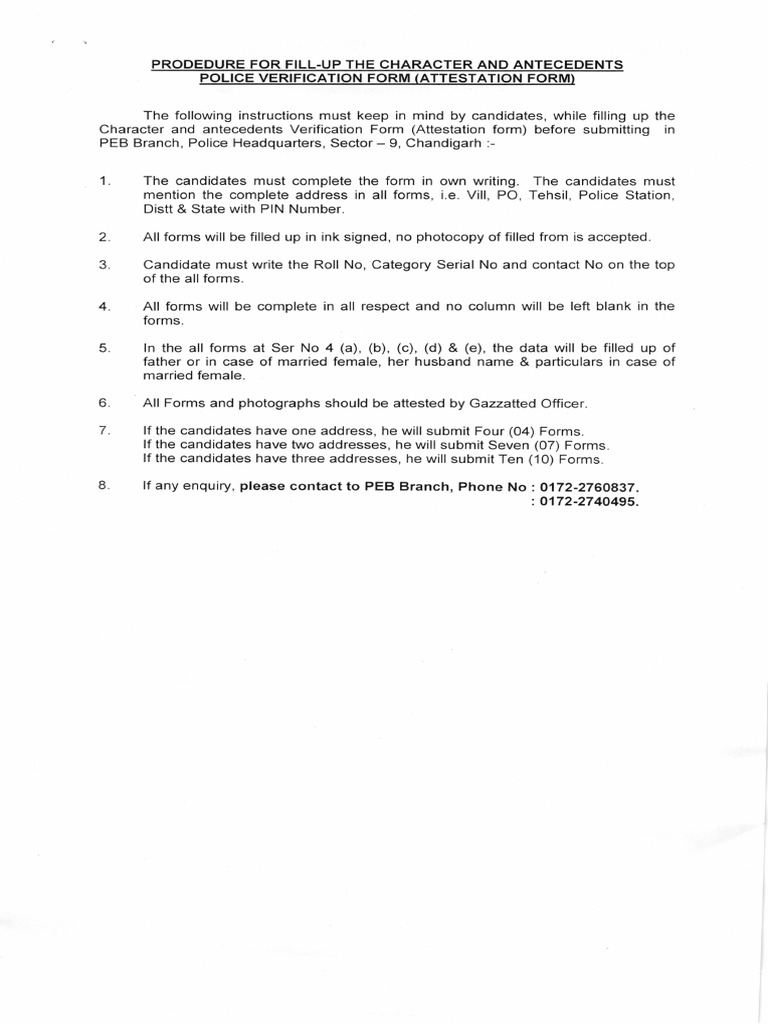 PRODEDURE FOR FILL-UP THE CHARACTER AND ANTECEDENTS POLICE VERIFICATION FORM (ATTESTATION FORM)

The following instructions must keep in mind by candidates, while filling up the Character and antecedents Verification Form (Attestation form) before submitting in PEB Branch, Police Headquarters, Sector – 9, Chandigarh :-

1. The candidates must complete the form in own writing. The candidates must mention the complete address in all forms, i.e. Vill, PO, Tehsil, Police Station, Distt & State with PIN Number.

2. All forms will be filled up in ink signed, no photocopy of filled from is accepted.

3. Candidate must write the Roll No, Category Serial No and contact No on the top of the all forms.

4. All forms will be complete in all respect and no column will be left blank in the forms.

5. In the all forms at Ser No 4 (a), (b), (c), (d) & (e), the data will be filled up of father or in case of married female, her husband name & particulars in case of married female.

6. All Forms and photographs should be attested by Gazzatted Officer.

7. If the candidates have one address, he will submit Four (04) Forms.
If the candidates have two addresses, he will submit Seven (07) Forms.
If the candidates have three addresses, he will submit Ten (10) Forms.

8. If any enquiry, please contact to PEB Branch, Phone No : 0172-2760837.
: 0172-2740495.